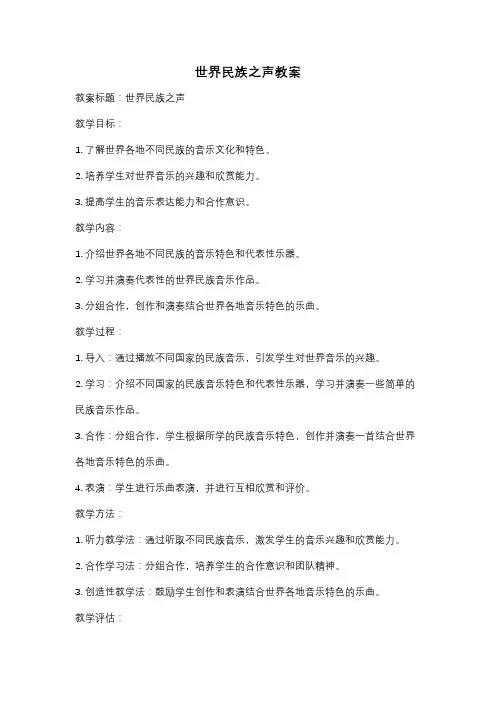 世界民族之声教案

教案标题：世界民族之声

教学目标：

1. 了解世界各地不同民族的音乐文化和特色。

2. 培养学生对世界音乐的兴趣和欣赏能力。

3. 提高学生的音乐表达能力和合作意识。

教学内容：

1. 介绍世界各地不同民族的音乐特色和代表性乐器。

2. 学习并演奏代表性的世界民族音乐作品。

3. 分组合作，创作和演奏结合世界各地音乐特色的乐曲。

教学过程：

1. 导入：通过播放不同国家的民族音乐，引发学生对世界音乐的兴趣。

2. 学习：介绍不同国家的民族音乐特色和代表性乐器，学习并演奏一些简单的民族音乐作品。

3. 合作：分组合作，学生根据所学的民族音乐特色，创作并演奏一首结合世界各地音乐特色的乐曲。

4. 表演：学生进行乐曲表演，并进行互相欣赏和评价。

教学方法：

1. 听力教学法：通过听取不同民族音乐，激发学生的音乐兴趣和欣赏能力。

2. 合作学习法：分组合作，培养学生的合作意识和团队精神。

3. 创造性教学法：鼓励学生创作和表演结合世界各地音乐特色的乐曲。

教学评估：